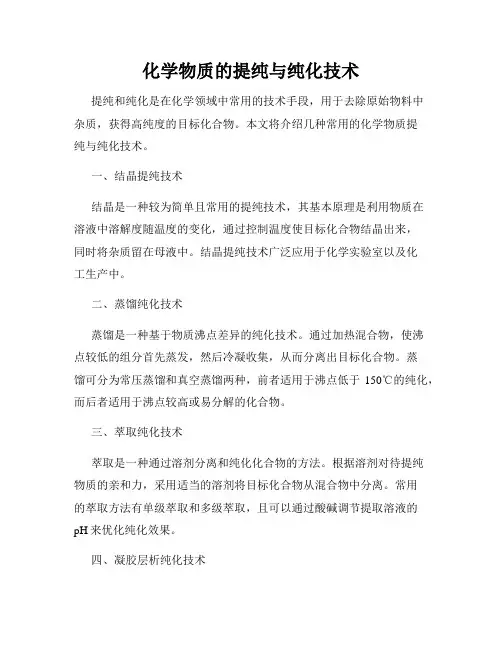 化学物质的提纯与纯化技术

提纯和纯化是在化学领域中常用的技术手段，用于去除原始物料中杂质，获得高纯度的目标化合物。本文将介绍几种常用的化学物质提纯与纯化技术。

一、结晶提纯技术

结晶是一种较为简单且常用的提纯技术，其基本原理是利用物质在溶液中溶解度随温度的变化，通过控制温度使目标化合物结晶出来，同时将杂质留在母液中。结晶提纯技术广泛应用于化学实验室以及化工生产中。

二、蒸馏纯化技术

蒸馏是一种基于物质沸点差异的纯化技术。通过加热混合物，使沸点较低的组分首先蒸发，然后冷凝收集，从而分离出目标化合物。蒸馏可分为常压蒸馏和真空蒸馏两种，前者适用于沸点低于 150℃的纯化，而后者适用于沸点较高或易分解的化合物。

三、萃取纯化技术

萃取是一种通过溶剂分离和纯化化合物的方法。根据溶剂对待提纯物质的亲和力，采用适当的溶剂将目标化合物从混合物中分离。常用的萃取方法有单级萃取和多级萃取，且可以通过酸碱调节提取溶液的pH来优化纯化效果。

四、凝胶层析纯化技术